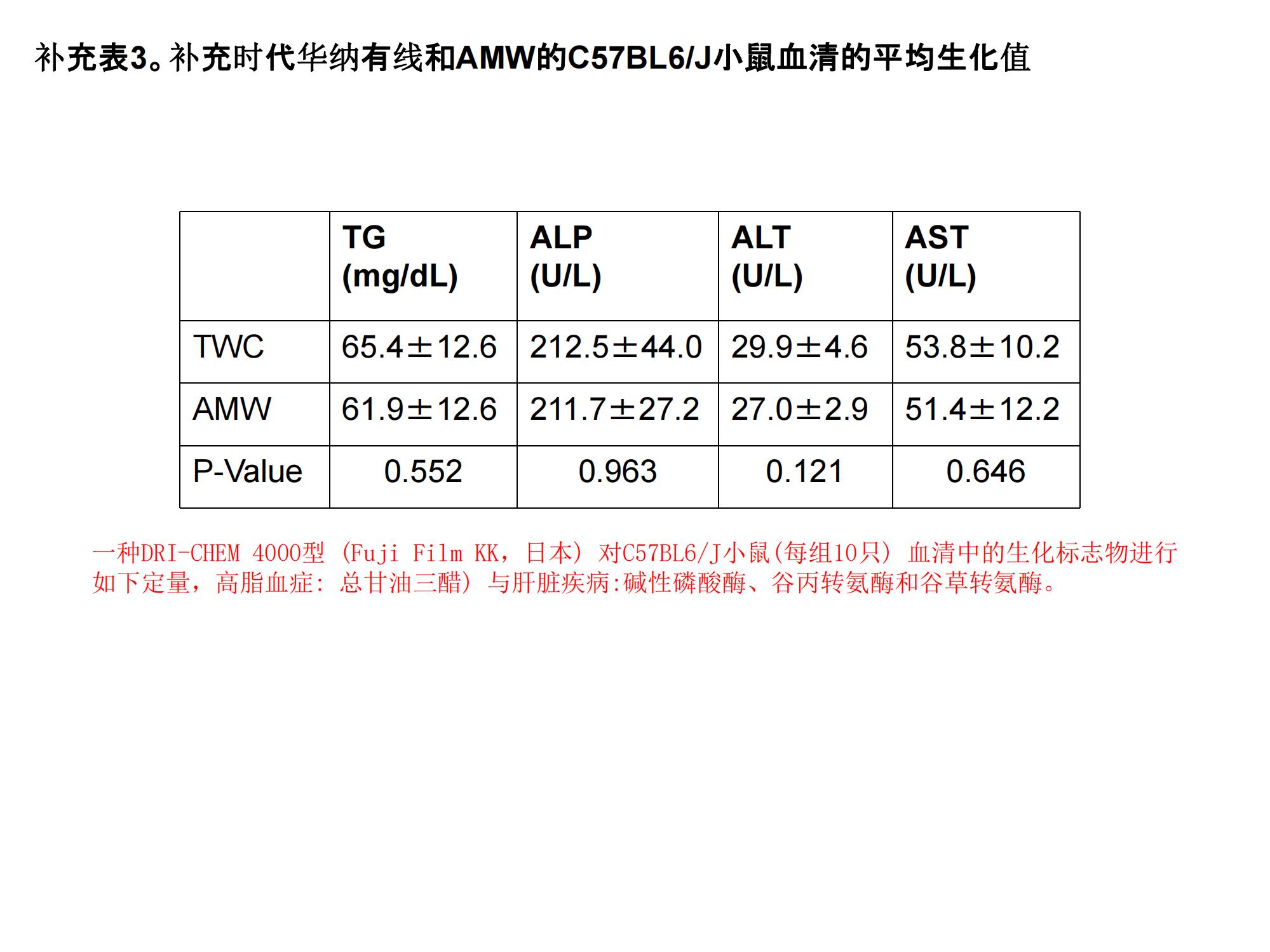 补充表3。补充时代华纳有线和AMW的C57BL6/J小鼠血清的平均生化值

| | TG (mg/dL) | ALP (U/L) | ALT (U/L) | AST (U/L) |
|---|---|---|---|---|
| TWC | 65.4±12.6 | 212.5±44.0 | 29.9±4.6 | 53.8±10.2 |
| AMW | 61.9±12.6 | 211.7±27.2 | 27.0±2.9 | 51.4±12.2 |
| P-Value | 0.552 | 0.963 | 0.121 | 0.646 |

一种DRI-CHEM 4000型 (Fuji Film KK，日本) 对C57BL6/J小鼠(每组10只) 血清中的生化标志物进行如下定量，高脂血症: 总甘油三醋) 与肝脏疾病:碱性磷酸酶、谷丙转氨酶和谷草转氨酶。